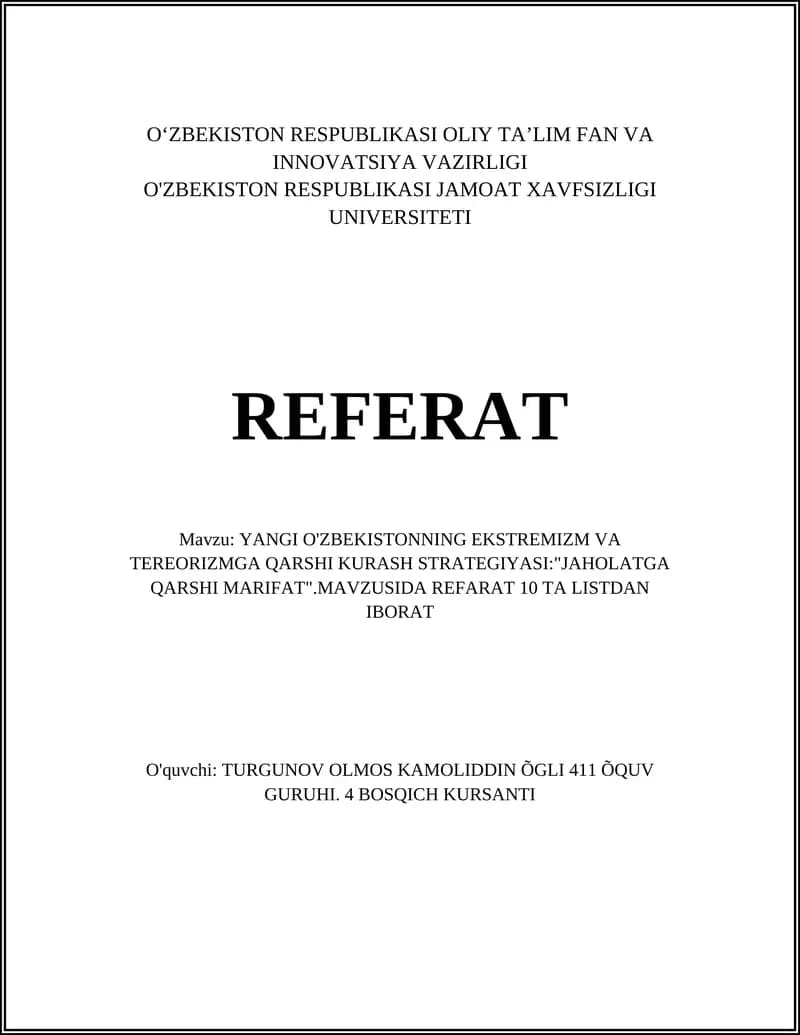 O‘ZBEKISTON RESPUBLIKASI OLIY TA’LIM FAN VA INNOVATSIYA VAZIRLIGI
O'ZBEKISTON RESPUBLIKASI JAMOAT XAVFSIZLIGI UNIVERSITETI

REFERAT

Mavzu: YANGI O'ZBEKISTONNING EKSTREMIZM VA TEREORIZMGA QARSHI KURASH STRATEGIYASI:"JAHOLATGA QARSHI MARIFAT".MAVZUSIDA REFARAT 10 TA LISTDAN IBORAT

O'quvchi: TURGUNOV OLMOS KAMOLIDDIN ÕGLI 411 ÕQUV GURUHI. 4 BOSQICH KURSANTI